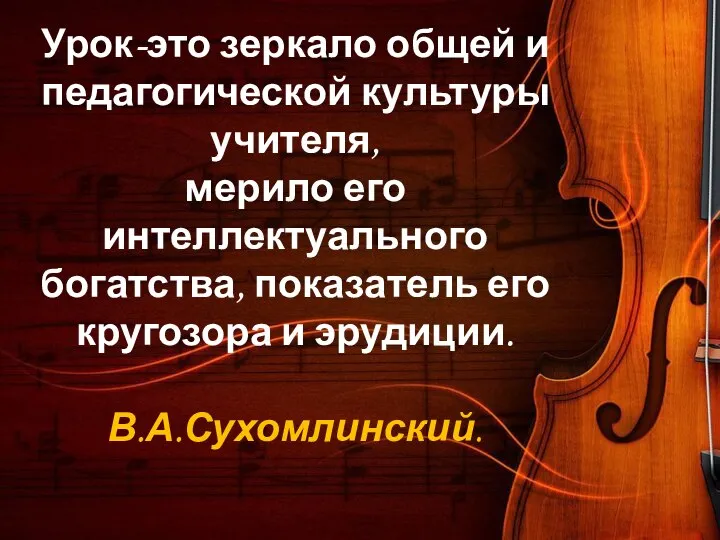 Урок-это зеркало общей и педагогической культуры учителя, мерило его интеллектуального богатства, показатель его кругозора и эрудиции.

В.А.Сухомлинский.